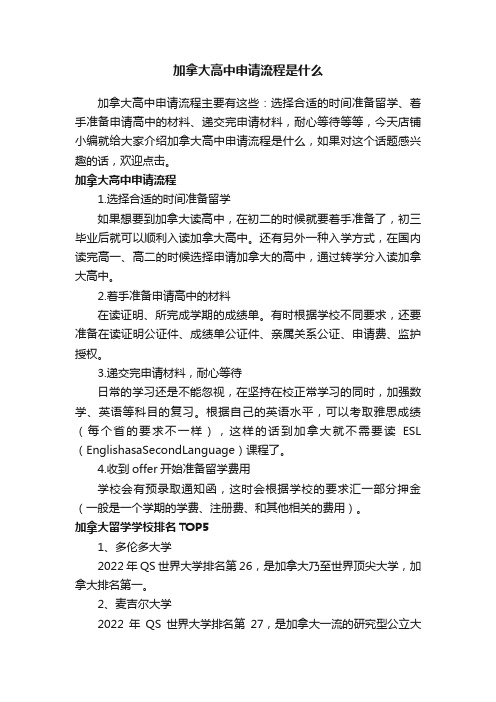 加拿大高中申请流程是什么

加拿大高中申请流程主要有这些：选择合适的时间准备留学、着手准备申请高中的材料、递交完申请材料，耐心等待等等，今天店铺小编就给大家介绍加拿大高中申请流程是什么，如果对这个话题感兴趣的话，欢迎点击。

加拿大高中申请流程

1.选择合适的时间准备留学

如果想要到加拿大读高中，在初二的时候就要着手准备了，初三毕业后就可以顺利入读加拿大高中。还有另外一种入学方式，在国内读完高一、高二的时候选择申请加拿大的高中，通过转学分入读加拿大高中。

2.着手准备申请高中的材料

在读证明、所完成学期的成绩单。有时根据学校不同要求，还要准备在读证明公证件、成绩单公证件、亲属关系公证、申请费、监护授权。

3.递交完申请材料，耐心等待

日常的学习还是不能忽视，在坚持在校正常学习的同时，加强数学、英语等科目的复习。根据自己的英语水平，可以考取雅思成绩（每个省的要求不一样），这样的话到加拿大就不需要读 ESL（EnglishasaSecondLanguage）课程了。

4.收到 offer 开始准备留学费用

学校会有预录取通知函，这时会根据学校的要求汇一部分押金（一般是一个学期的学费、注册费、和其他相关的费用）。

加拿大留学学校排名 TOP5

1、多伦多大学

2022 年 QS 世界大学排名第 26，是加拿大乃至世界顶尖大学，加拿大排名第一。

2、麦吉尔大学

2022 年 QS 世界大学排名第 27，是加拿大一流的研究型公立大